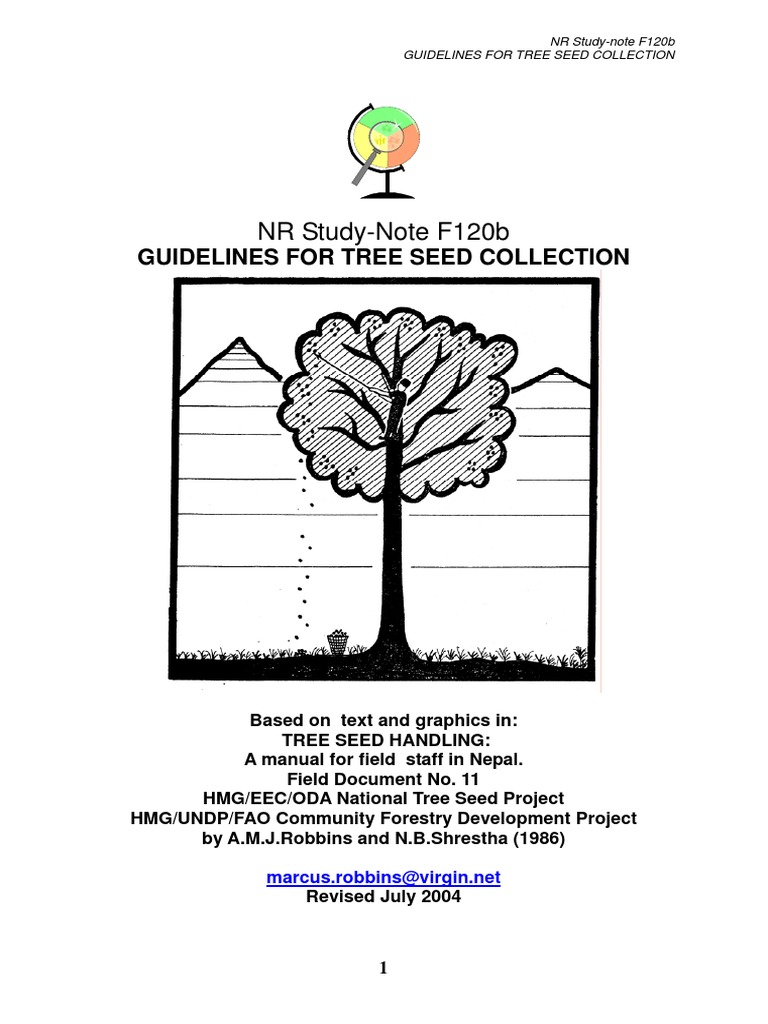 NR Study-note F120b
GUIDELINES FOR TREE SEED COLLECTION

NR Study-Note F120b
GUIDELINES FOR TREE SEED COLLECTION

Based on text and graphics in:
TREE SEED HANDLING:
A manual for field staff in Nepal.
Field Document No. 11
HMG/EEC/ODA National Tree Seed Project
HMG/UNDP/FAO Community Forestry Development Project
by A.M.J.Robbins and N.B.Shrestha (1986)

marcus.robbins@virgin.net
Revised July 2004

1